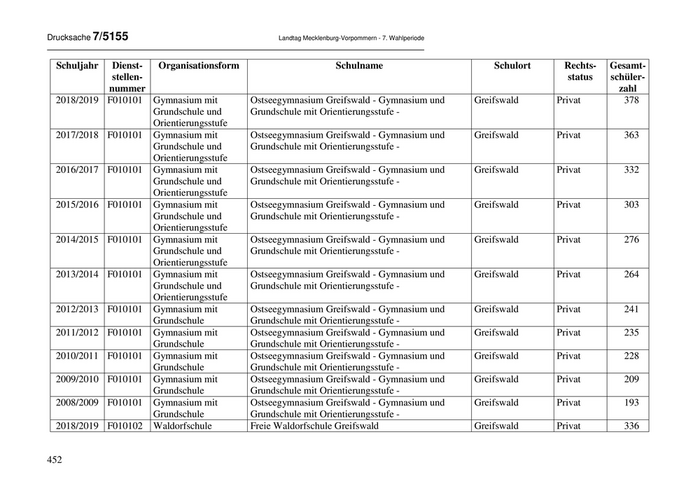 Drucksache 7/5155 Landtag Mecklenburg-Vorpommern - 7. Wahlperiode

| Schuljahr | Dienststellennummer | Organisationsform | Schulname | Schulort | Rechtsstatus | Gesamtschülerzahl |
|---|---|---|---|---|---|---|
| 2018/2019 | F010101 | Gymnasium mit Grundschule und Orientierungsstufe | Ostseegymnasium Greifswald - Gymnasium und Grundschule mit Orientierungsstufe - | Greifswald | Privat | 378 |
| 2017/2018 | F010101 | Gymnasium mit Grundschule und Orientierungsstufe | Ostseegymnasium Greifswald - Gymnasium und Grundschule mit Orientierungsstufe - | Greifswald | Privat | 363 |
| 2016/2017 | F010101 | Gymnasium mit Grundschule und Orientierungsstufe | Ostseegymnasium Greifswald - Gymnasium und Grundschule mit Orientierungsstufe - | Greifswald | Privat | 332 |
| 2015/2016 | F010101 | Gymnasium mit Grundschule und Orientierungsstufe | Ostseegymnasium Greifswald - Gymnasium und Grundschule mit Orientierungsstufe - | Greifswald | Privat | 303 |
| 2014/2015 | F010101 | Gymnasium mit Grundschule und Orientierungsstufe | Ostseegymnasium Greifswald - Gymnasium und Grundschule mit Orientierungsstufe - | Greifswald | Privat | 276 |
| 2013/2014 | F010101 | Gymnasium mit Grundschule und Orientierungsstufe | Ostseegymnasium Greifswald - Gymnasium und Grundschule mit Orientierungsstufe - | Greifswald | Privat | 264 |
| 2012/2013 | F010101 | Gymnasium mit Grundschule | Ostseegymnasium Greifswald - Gymnasium und Grundschule mit Orientierungsstufe - | Greifswald | Privat | 241 |
| 2011/2012 | F010101 | Gymnasium mit Grundschule | Ostseegymnasium Greifswald - Gymnasium und Grundschule mit Orientierungsstufe - | Greifswald | Privat | 235 |
| 2010/2011 | F010101 | Gymnasium mit Grundschule | Ostseegymnasium Greifswald - Gymnasium und Grundschule mit Orientierungsstufe - | Greifswald | Privat | 228 |
| 2009/2010 | F010101 | Gymnasium mit Grundschule | Ostseegymnasium Greifswald - Gymnasium und Grundschule mit Orientierungsstufe - | Greifswald | Privat | 209 |
| 2008/2009 | F010101 | Gymnasium mit Grundschule | Ostseegymnasium Greifswald - Gymnasium und Grundschule mit Orientierungsstufe - | Greifswald | Privat | 193 |
| 2018/2019 | F010102 | Waldorfschule | Freie Waldorfschule Greifswald | Greifswald | Privat | 336 |

452